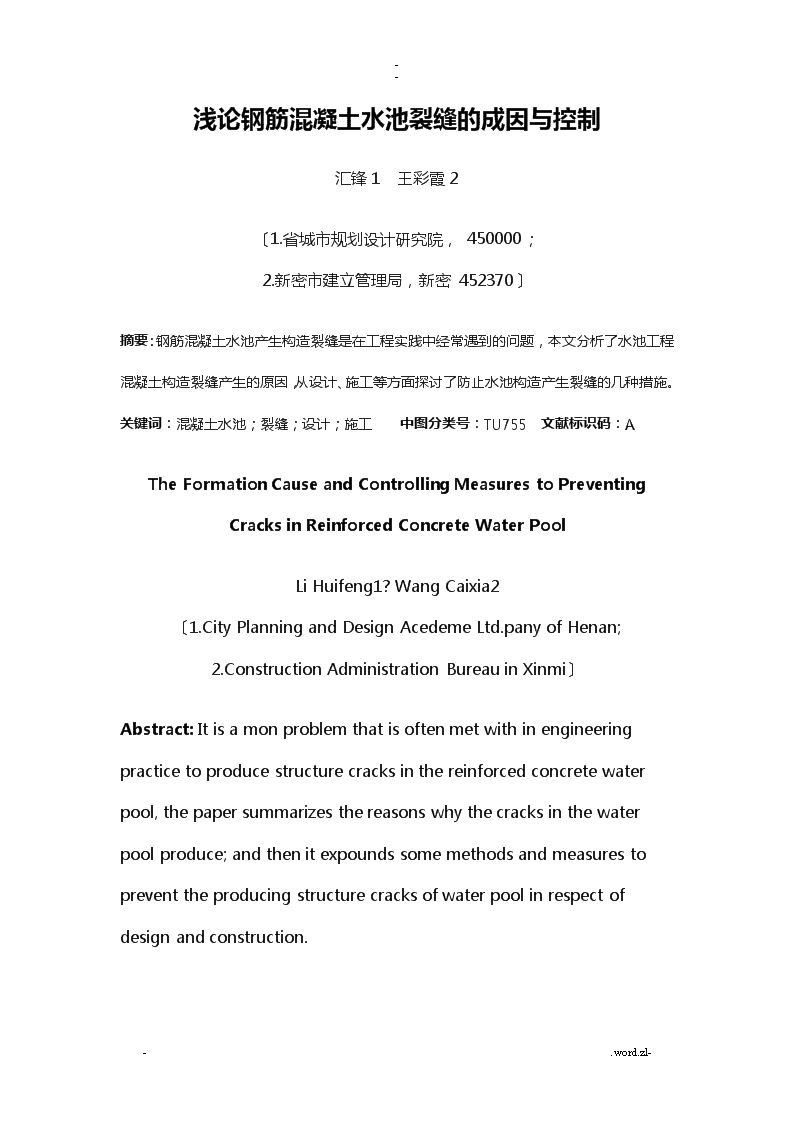 -
-

浅论钢筋混凝土水池裂缝的成因与控制

汇锋 1　王彩霞 2

〔1.省城市规划设计研究院， 450000；
2.新密市建立管理局，新密 452370〕

摘要：钢筋混凝土水池产生构造裂缝是在工程实践中经常遇到的问题，本文分析了水池工程混凝土构造裂缝产生的原因 从设计、施工等方面探讨了防止水池构造产生裂缝的几种措施。

关键词：混凝土水池；裂缝；设计；施工　　中图分类号：TU755　文献标识码：A

The Formation Cause and Controlling Measures to Preventing Cracks in Reinforced Concrete Water Pool

Li Huifeng1? Wang Caixia2
〔1.City Planning and Design Acedeme Ltd.pany of Henan;
2.Construction Administration Bureau in Xinmi〕

Abstract: It is a mon problem that is often met with in engineering practice to produce structure cracks in the reinforced concrete water pool, the paper summarizes the reasons why the cracks in the water pool produce; and then it expounds some methods and measures to prevent the producing structure cracks of water pool in respect of design and construction.

-　　.word.zl-